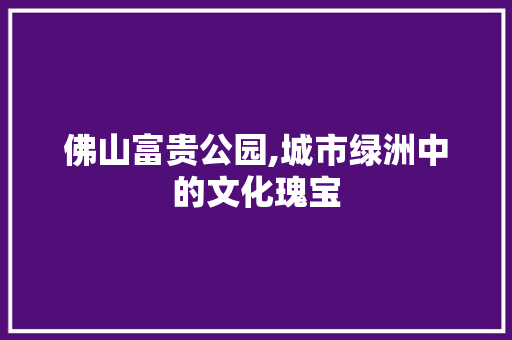 佛山富贵公园,城市绿洲中的文化瑰宝